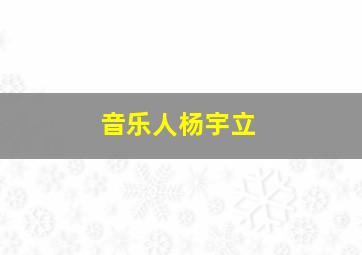 音乐人杨宇立